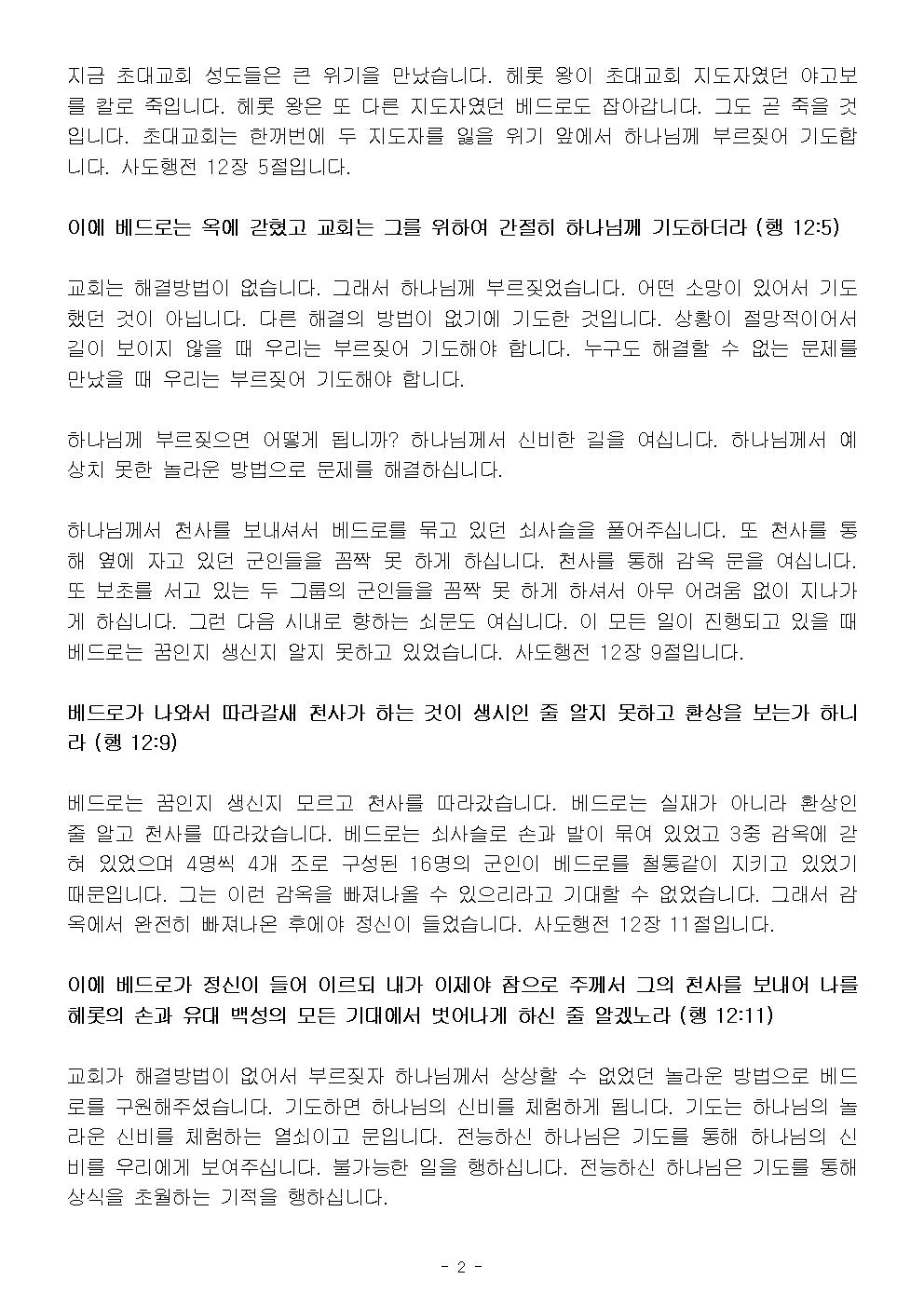 지금 초대교회 성도들은 큰 위기을 만났습니다. 헤롯 왕이 초대교회 지도자였던 야고보를 칼로 죽입니다. 헤롯 왕은 또 다른 지도자였던 베드로도 잡아갑니다. 그도 곧 죽을 것입니다. 초대교회는 한꺼번에 두 지도자를 잃을 위기 앞에서 하나님께 부르짖어 기도합니다. 사도행전 12장 5절입니다.

이에 베드로는 옥에 갇혔고 교회는 그를 위하여 간절히 하나님께 기도하더라 (행 12:5)

교회는 해결방법이 없습니다. 그래서 하나님께 부르짖었습니다. 어떤 소망이 있어서 기도했던 것이 아닙니다. 다른 해결의 방법이 없기에 기도한 것입니다. 상황이 절망적이어서 길이 보이지 않을 때 우리는 부르짖어 기도해야 합니다. 누구도 해결할 수 없는 문제를 만났을 때 우리는 부르짖어 기도해야 합니다.

하나님께 부르짖으면 어떻게 됩니까? 하나님께서 신비한 길을 여십니다. 하나님께서 예상치 못한 놀라운 방법으로 문제를 해결하십니다.

하나님께서 천사를 보내셔서 베드로를 묶고 있던 쇠사슬을 풀어주십니다. 또 천사를 통해 옆에 자고 있던 군인들을 꼼짝 못 하게 하십니다. 천사를 통해 감옥 문을 여십니다. 또 보초를 서고 있는 두 그룹의 군인들을 꼼짝 못 하게 하셔서 아무 어려움 없이 지나가게 하십니다. 그런 다음 시내로 향하는 쇠문도 여십니다. 이 모든 일이 진행되고 있을 때 베드로는 꿈인지 생신지 알지 못하고 있었습니다. 사도행전 12장 9절입니다.

베드로가 나와서 따라갈새 천사가 하는 것이 생시인 줄 알지 못하고 환상을 보는가 하니라 (행 12:9)

베드로는 꿈인지 생신지 모르고 천사를 따라갔습니다. 베드로는 실재가 아니라 환상인 줄 알고 천사를 따라갔습니다. 베드로는 쇠사슬로 손과 발이 묶여 있었고 3중 감옥에 갇혀 있었으며 4명씩 4개 조로 구성된 16명의 군인이 베드로를 철통같이 지키고 있었기 때문입니다. 그는 이런 감옥을 빠져나올 수 있으리라고 기대할 수 없었습니다. 그래서 감옥에서 완전히 빠져나온 후에야 정신이 들었습니다. 사도행전 12장 11절입니다.

이에 베드로가 정신이 들어 이르되 내가 이제야 참으로 주께서 그의 천사를 보내어 나를 헤롯의 손과 유대 백성의 모든 기대에서 벗어나게 하신 줄 알겠노라 (행 12:11)

교회가 해결방법이 없어서 부르짖자 하나님께서 상상할 수 없었던 놀라운 방법으로 베드로를 구원해주셨습니다. 기도하면 하나님의 신비를 체험하게 됩니다. 기도는 하나님의 놀라운 신비를 체험하는 열쇠이고 문입니다. 전능하신 하나님은 기도를 통해 하나님의 신비를 우리에게 보여주십니다. 불가능한 일을 행하십니다. 전능하신 하나님은 기도를 통해 상식을 초월하는 기적을 행하십니다.

- 2 -